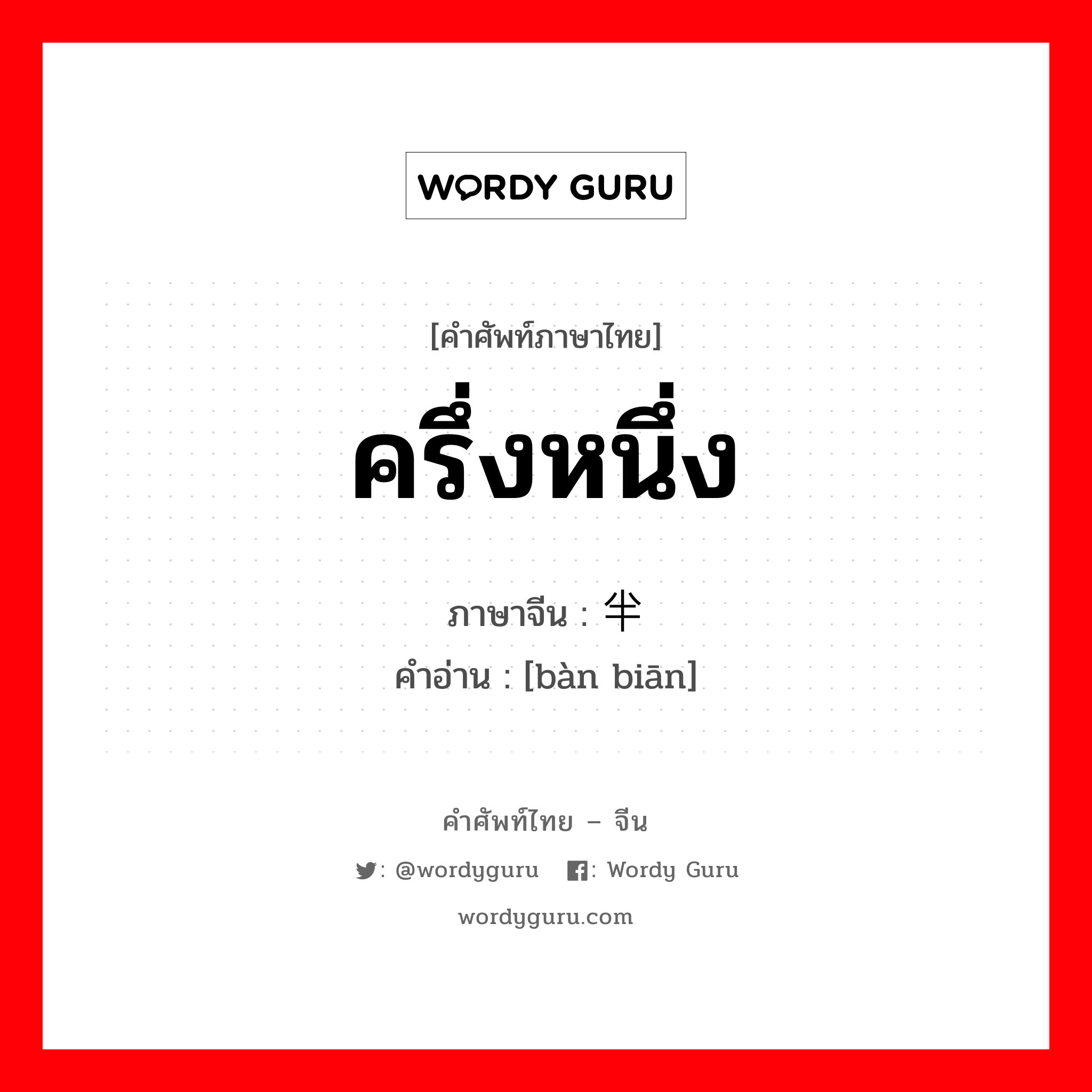 WORDY GURU

[คำศัพท์ภาษาไทย]

ครึ่งหนึ่ง

ภาษาจีน : 半

คำอ่าน : [bàn biān]

คำศัพท์ไทย – จีน

: @wordyguru : Wordy Guru

wordyguru.com